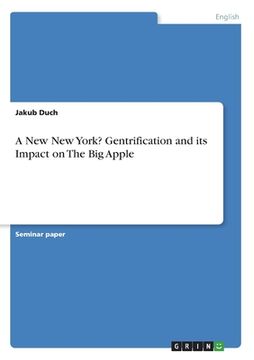 English

Jakub Duch

A New New York? Gentrification and its Impact on The Big Apple

Seminar paper

GRIN